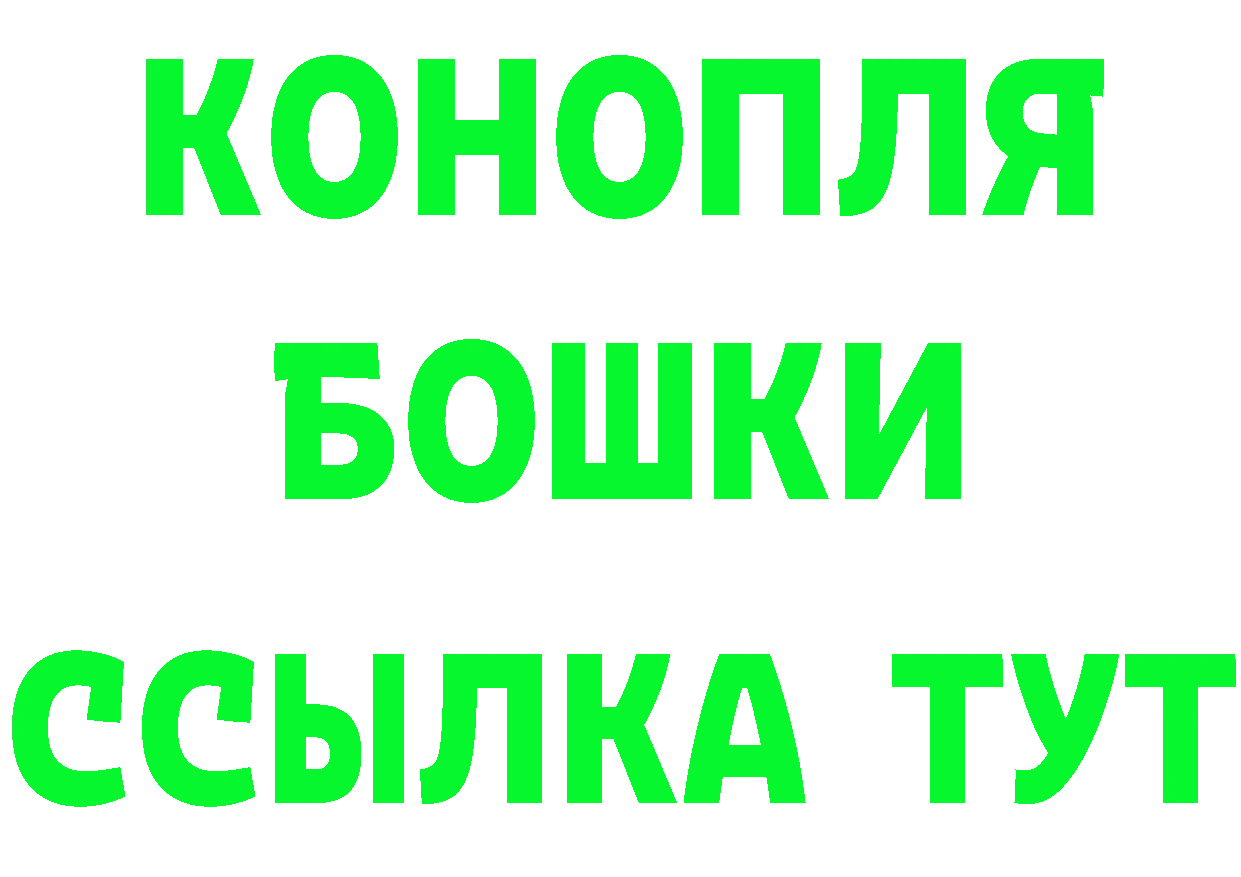 КОНОПЛЯ
БОШКИ
ССЫЛКА ТУТ